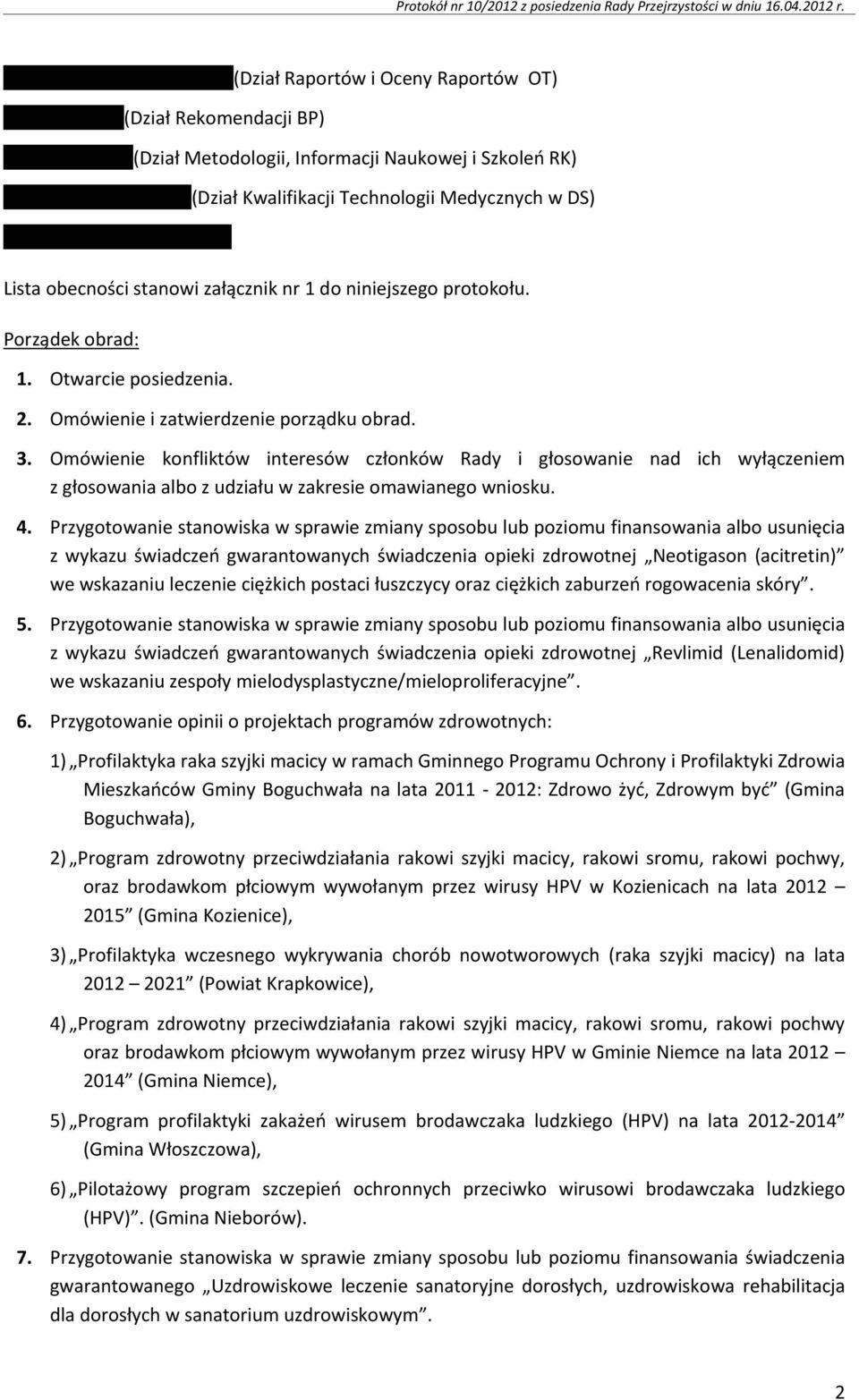 Protokół nr 10/2012 z posiedzenia Rady Przejrzystości w dniu 16.04.2012 r.

(Dział Raportów i Oceny Raportów OT)

(Dział Rekomendacji BP)

(Dział Metodologii, Informacji Naukowej i Szkoleń RK)

(Dział Kwalifikacji Technologii Medycznych w DS)

Lista obecności stanowi załącznik nr 1 do niniejszego protokołu.

Porządek obrad:

1. Otwarcie posiedzenia.
2. Omówienie i zatwierdzenie porządku obrad.
3. Omówienie konfliktów interesów członków Rady i głosowanie nad ich wyłączeniem z głosowania albo z udziału w zakresie omawianego wniosku.
4. Przygotowanie stanowiska w sprawie zmiany sposobu lub poziomu finansowania albo usunięcia z wykazu świadczeń gwarantowanych świadczenia opieki zdrowotnej „Neotigason (acitretin)" we wskazaniu leczenie ciężkich postaci łuszczycy oraz ciężkich zaburzeń rogowacenia skóry".
5. Przygotowanie stanowiska w sprawie zmiany sposobu lub poziomu finansowania albo usunięcia z wykazu świadczeń gwarantowanych świadczenia opieki zdrowotnej „Revlimid (Lenalidomid) we wskazaniu zespoły mielodysplastyczne/mieloproliferacyjne".
6. Przygotowanie opinii o projektach programów zdrowotnych:
1) „Profilaktyka raka szyjki macicy w ramach Gminnego Programu Ochrony i Profilaktyki Zdrowia Mieszkańców Gminy Boguchwała na lata 2011 - 2012: Zdrowo żyć, Zdrowym być" (Gmina Boguchwała),
2) „Program zdrowotny przeciwdziałania rakowi szyjki macicy, rakowi sromu, rakowi pochwy, oraz brodawkom płciowym wywołanym przez wirusy HPV w Kozienicach na lata 2012 – 2015" (Gmina Kozienice),
3) „Profilaktyka wczesnego wykrywania chorób nowotworowych (raka szyjki macicy) na lata 2012 – 2021" (Powiat Krapkowice),
4) „Program zdrowotny przeciwdziałania rakowi szyjki macicy, rakowi sromu, rakowi pochwy oraz brodawkom płciowym wywołanym przez wirusy HPV w Gminie Niemce na lata 2012 – 2014" (Gmina Niemce),
5) „Program profilaktyki zakażeń wirusem brodawczaka ludzkiego (HPV) na lata 2012-2014" (Gmina Włoszczowa),
6) „Pilotażowy program szczepień ochronnych przeciwko wirusowi brodawczaka ludzkiego (HPV)". (Gmina Nieborów).
7. Przygotowanie stanowiska w sprawie zmiany sposobu lub poziomu finansowania świadczenia gwarantowanego „Uzdrowiskowe leczenie sanatoryjne dorosłych, uzdrowiskowa rehabilitacja dla dorosłych w sanatorium uzdrowiskowym".

2